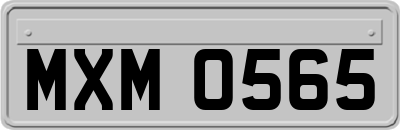 MXM 0565